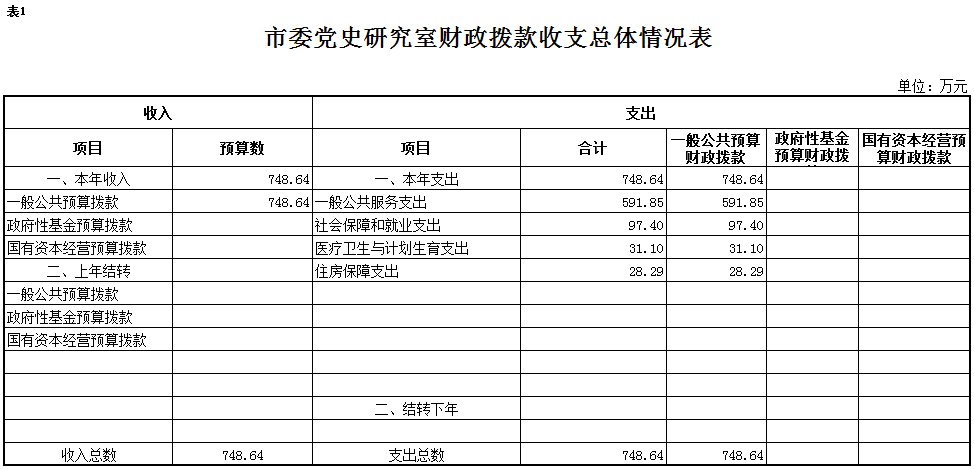 表1

市委党史研究室财政拨款收支总体情况表

单位：万元

| 收入 | | 支出 | | | | |
|---|---|---|---|---|---|---|
| 项目 | 预算数 | 项目 | 合计 | 一般公共预算财政拨款 | 政府性基金预算财政拨 | 国有资本经营预算财政拨款 |
| 一、本年收入 | 748.64 | 一、本年支出 | 748.64 | 748.64 | | |
| 一般公共预算拨款 | 748.64 | 一般公共服务支出 | 591.85 | 591.85 | | |
| 政府性基金预算拨款 | | 社会保障和就业支出 | 97.40 | 97.40 | | |
| 国有资本经营预算拨款 | | 医疗卫生与计划生育支出 | 31.10 | 31.10 | | |
| 二、上年结转 | | 住房保障支出 | 28.29 | 28.29 | | |
| 一般公共预算拨款 | | | | | | |
| 政府性基金预算拨款 | | | | | | |
| 国有资本经营预算拨款 | | | | | | |
| | | | | | | |
| | | | | | | |
| | | 二、结转下年 | | | | |
| | | | | | | |
| 收入总数 | 748.64 | 支出总数 | 748.64 | 748.64 | | |